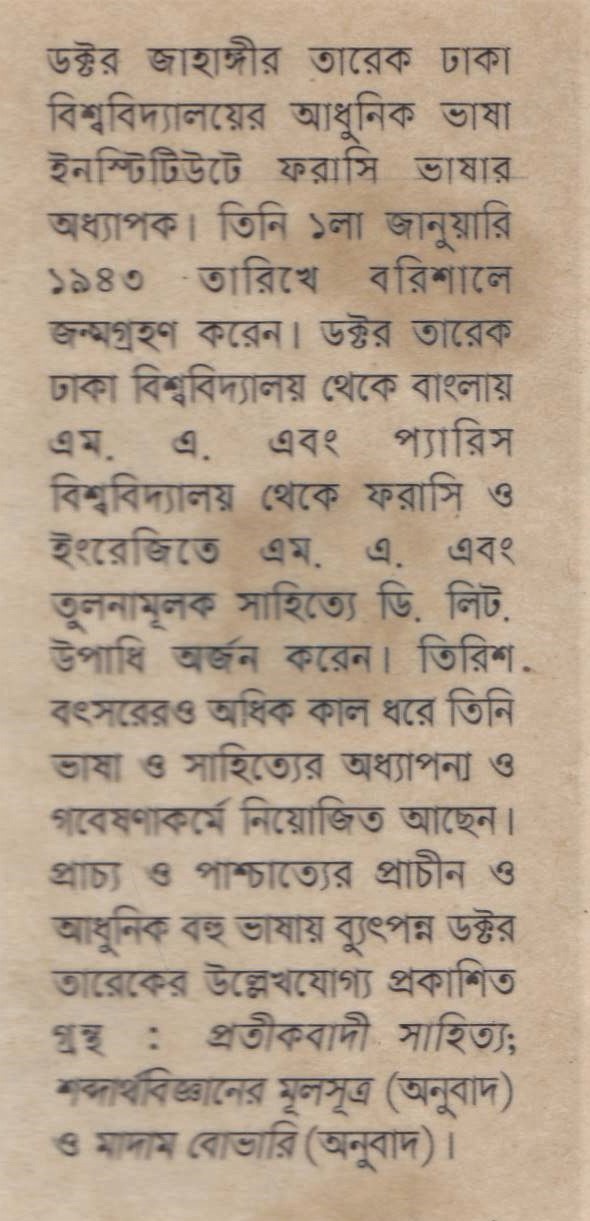 ডক্টর জাহাঙ্গীর তারেক ঢাকা বিশ্ববিদ্যালয়ের আধুনিক ভাষা ইনস্টিটিউটে ফরাসি ভাষার অধ্যাপক। তিনি ১লা জানুয়ারি ১৯৪৩ তারিখে বরিশালে জন্মগ্রহণ করেন। ডক্টর তারেক ঢাকা বিশ্ববিদ্যালয় থেকে বাংলায় এম. এ. এবং প্যারিস বিশ্ববিদ্যালয় থেকে ফরাসি ও ইংরেজিতে এম. এ. এবং তুলনামূলক সাহিত্যে ডি. লিট. উপাধি অর্জন করেন। তিরিশ. বৎসরেরও অধিক কাল ধরে তিনি ভাষা ও সাহিত্যের অধ্যাপনা ও গবেষণাকর্মে নিয়োজিত আছেন। প্রাচ্য ও পাশ্চাত্যের প্রাচীন ও আধুনিক বহু ভাষায় ব্যুৎপন্ন ডক্টর তারেকের উল্লেখযোগ্য প্রকাশিত গ্রন্থ : প্রতীকবাদী সাহিত্য; শব্দার্থবিজ্ঞানের মূলসূত্র (অনুবাদ) ও মাদাম বোভারি (অনুবাদ)।